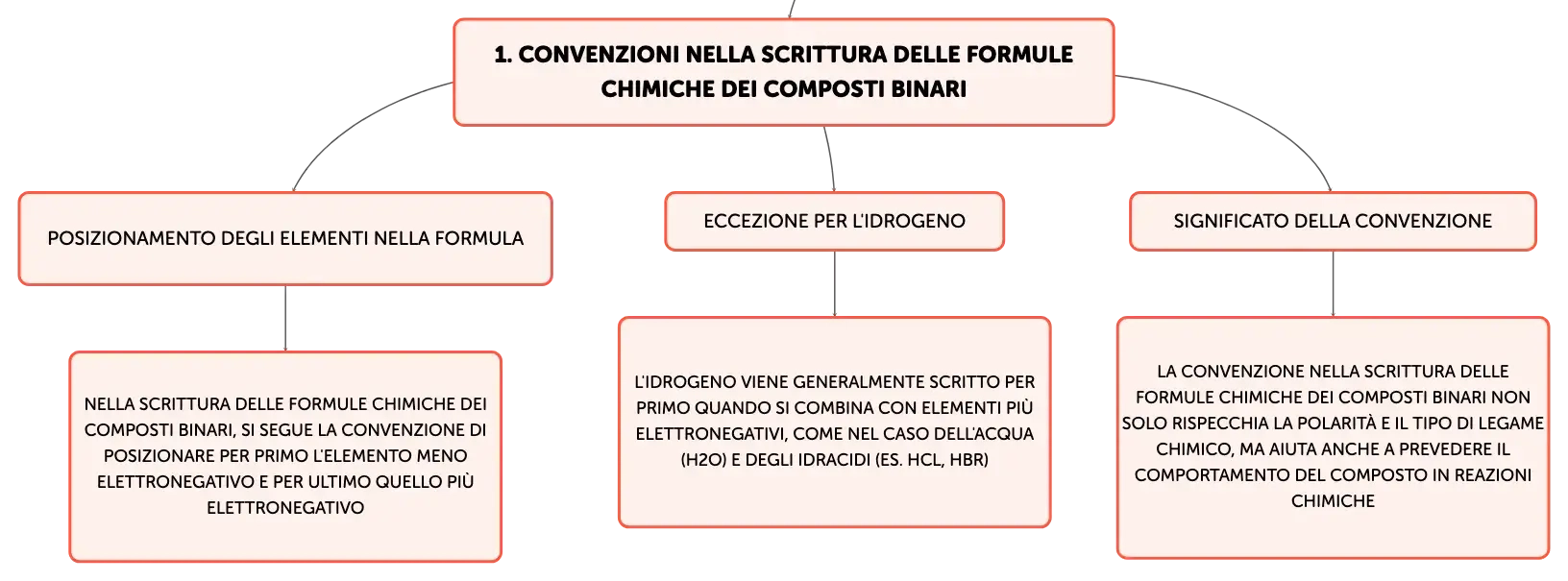 1. CONVENZIONI NELLA SCRITTURA DELLE FORMULE CHIMICHE DEI COMPOSTI BINARI

POSIZIONAMENTO DEGLI ELEMENTI NELLA FORMULA

NELLA SCRITTURA DELLE FORMULE CHIMICHE DEI COMPOSTI BINARI, SI SEGUE LA CONVENZIONE DI POSIZIONARE PER PRIMO L'ELEMENTO MENO ELETTRONEGATIVO E PER ULTIMO QUELLO PIÙ ELETTRONEGATIVO

ECCEZIONE PER L'IDROGENO

L'IDROGENO VIENE GENERALMENTE SCRITTO PER PRIMO QUANDO SI COMBINA CON ELEMENTI PIÙ ELETTRONEGATIVI, COME NEL CASO DELL'ACQUA (H2O) E DEGLI IDRACIDI (ES. HCL, HBR)

SIGNIFICATO DELLA CONVENZIONE

LA CONVENZIONE NELLA SCRITTURA DELLE FORMULE CHIMICHE DEI COMPOSTI BINARI NON SOLO RISPECCHIA LA POLARITÀ E IL TIPO DI LEGAME CHIMICO, MA AIUTA ANCHE A PREVEDERE IL COMPORTAMENTO DEL COMPOSTO IN REAZIONI CHIMICHE